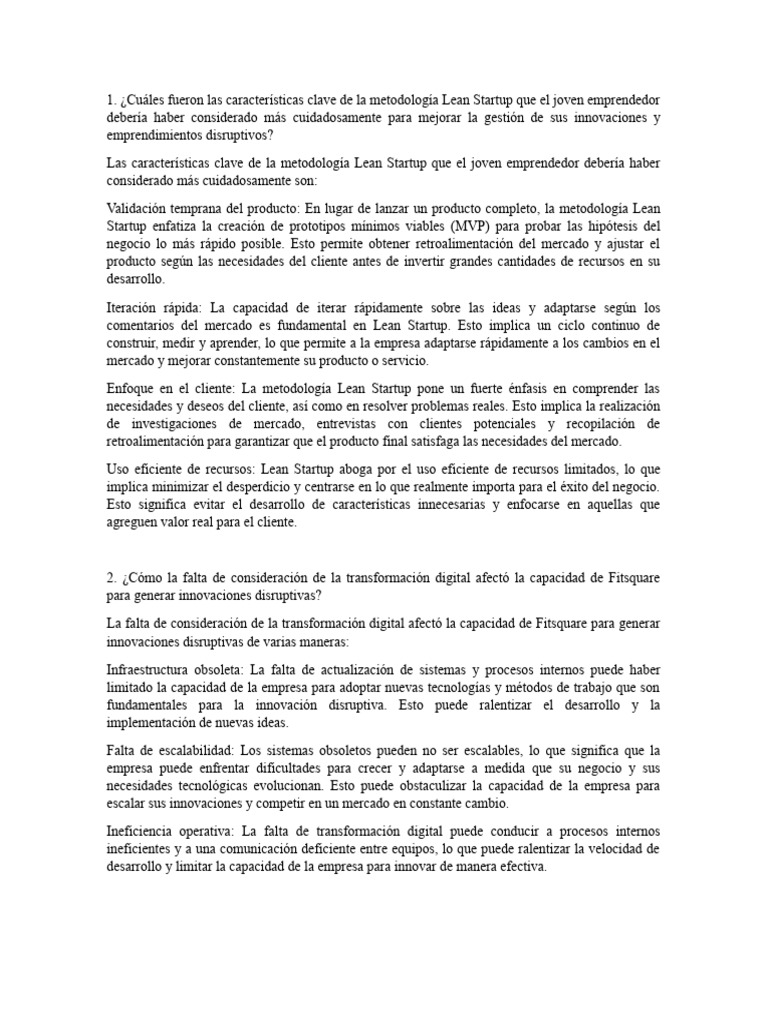 1. ¿Cuáles fueron las características clave de la metodología Lean Startup que el joven emprendedor debería haber considerado más cuidadosamente para mejorar la gestión de sus innovaciones y emprendimientos disruptivos?

Las características clave de la metodología Lean Startup que el joven emprendedor debería haber considerado más cuidadosamente son:

Validación temprana del producto: En lugar de lanzar un producto completo, la metodología Lean Startup enfatiza la creación de prototipos mínimos viables (MVP) para probar las hipótesis del negocio lo más rápido posible. Esto permite obtener retroalimentación del mercado y ajustar el producto según las necesidades del cliente antes de invertir grandes cantidades de recursos en su desarrollo.

Iteración rápida: La capacidad de iterar rápidamente sobre las ideas y adaptarse según los comentarios del mercado es fundamental en Lean Startup. Esto implica un ciclo continuo de construir, medir y aprender, lo que permite a la empresa adaptarse rápidamente a los cambios en el mercado y mejorar constantemente su producto o servicio.

Enfoque en el cliente: La metodología Lean Startup pone un fuerte énfasis en comprender las necesidades y deseos del cliente, así como en resolver problemas reales. Esto implica la realización de investigaciones de mercado, entrevistas con clientes potenciales y recopilación de retroalimentación para garantizar que el producto final satisfaga las necesidades del mercado.

Uso eficiente de recursos: Lean Startup aboga por el uso eficiente de recursos limitados, lo que implica minimizar el desperdicio y centrarse en lo que realmente importa para el éxito del negocio. Esto significa evitar el desarrollo de características innecesarias y enfocarse en aquellas que agreguen valor real para el cliente.

2. ¿Cómo la falta de consideración de la transformación digital afectó la capacidad de Fitsquare para generar innovaciones disruptivas?

La falta de consideración de la transformación digital afectó la capacidad de Fitsquare para generar innovaciones disruptivas de varias maneras:

Infraestructura obsoleta: La falta de actualización de sistemas y procesos internos puede haber limitado la capacidad de la empresa para adoptar nuevas tecnologías y métodos de trabajo que son fundamentales para la innovación disruptiva. Esto puede ralentizar el desarrollo y la implementación de nuevas ideas.

Falta de escalabilidad: Los sistemas obsoletos pueden no ser escalables, lo que significa que la empresa puede enfrentar dificultades para crecer y adaptarse a medida que su negocio y sus necesidades tecnológicas evolucionan. Esto puede obstaculizar la capacidad de la empresa para escalar sus innovaciones y competir en un mercado en constante cambio.

Ineficiencia operativa: La falta de transformación digital puede conducir a procesos internos ineficientes y a una comunicación deficiente entre equipos, lo que puede ralentizar la velocidad de desarrollo y limitar la capacidad de la empresa para innovar de manera efectiva.